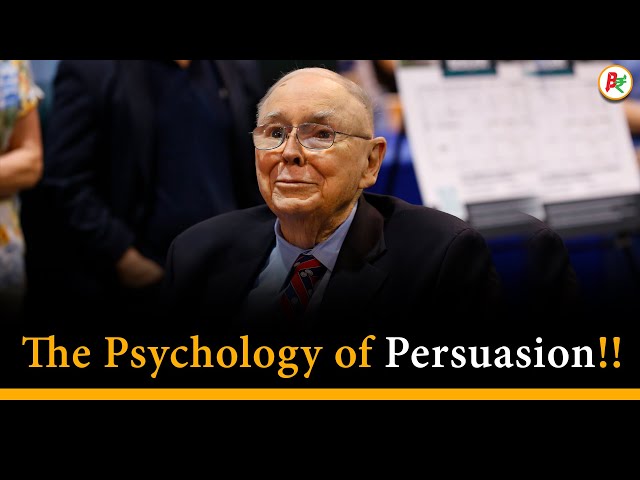 The Psychology of Persuasion!!